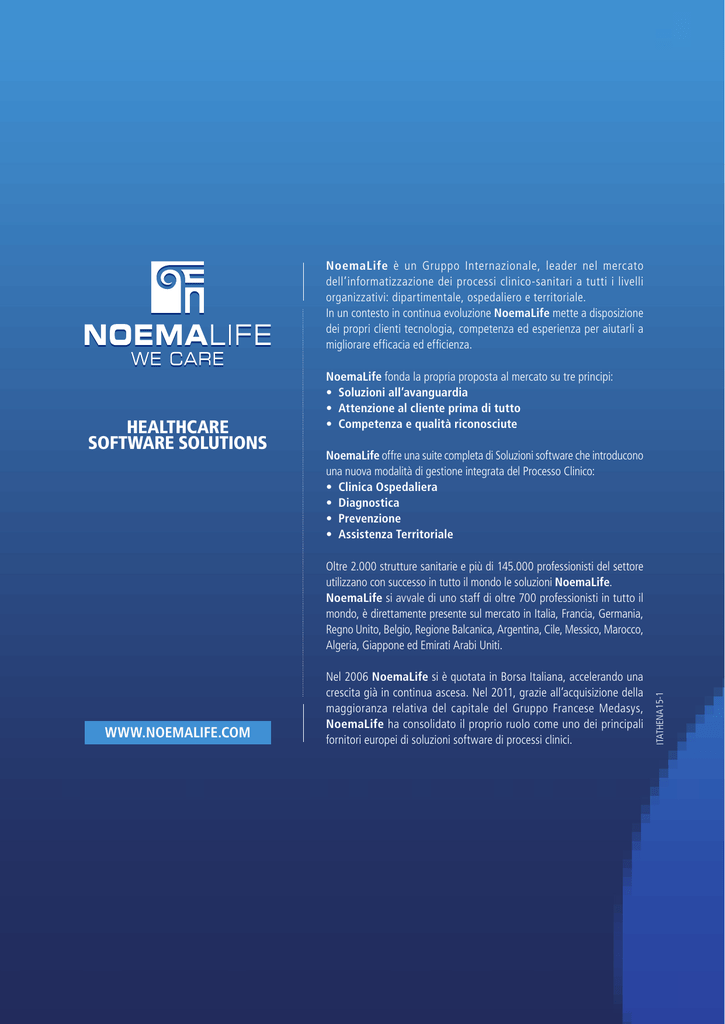 NOEMALIFE
WE CARE

HEALTHCARE SOFTWARE SOLUTIONS

WWW.NOEMALIFE.COM

NoemaLife è un Gruppo Internazionale, leader nel mercato dell'informatizzazione dei processi clinico-sanitari a tutti i livelli organizzativi: dipartimentale, ospedaliero e territoriale.
In un contesto in continua evoluzione NoemaLife mette a disposizione dei propri clienti tecnologia, competenza ed esperienza per aiutarli a migliorare efficacia ed efficienza.

NoemaLife fonda la propria proposta al mercato su tre principi:
• Soluzioni all'avanguardia
• Attenzione al cliente prima di tutto
• Competenza e qualità riconosciute

NoemaLife offre una suite completa di Soluzioni software che introducono una nuova modalità di gestione integrata del Processo Clinico:
• Clinica Ospedaliera
• Diagnostica
• Prevenzione
• Assistenza Territoriale

Oltre 2.000 strutture sanitarie e più di 145.000 professionisti del settore utilizzano con successo in tutto il mondo le soluzioni NoemaLife.
NoemaLife si avvale di uno staff di oltre 700 professionisti in tutto il mondo, è direttamente presente sul mercato in Italia, Francia, Germania, Regno Unito, Belgio, Regione Balcanica, Argentina, Cile, Messico, Marocco, Algeria, Giappone ed Emirati Arabi Uniti.

Nel 2006 NoemaLife si è quotata in Borsa Italiana, accelerando una crescita già in continua ascesa. Nel 2011, grazie all'acquisizione della maggioranza relativa del capitale del Gruppo Francese Medasys, NoemaLife ha consolidato il proprio ruolo come uno dei principali fornitori europei di soluzioni software di processi clinici.

ITATHENA15-1